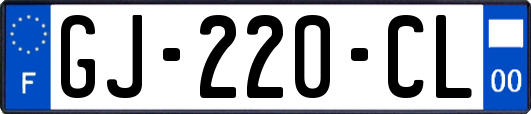 F

GJ-220-CL

00